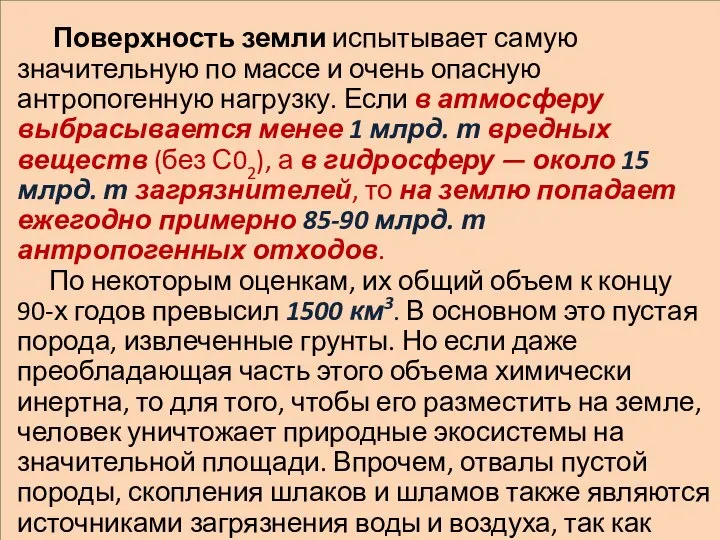 Поверхность земли испытывает самую значительную по массе и очень опасную антропогенную нагрузку. Если в атмосферу выбрасывается менее 1 млрд. т вредных веществ (без $C0_2$), а в гидросферу — около 15 млрд. т загрязнителей, то на землю попадает ежегодно примерно 85-90 млрд. т антропогенных отходов.

По некоторым оценкам, их общий объем к концу 90-х годов превысил 1500 $км^3$. В основном это пустая порода, извлеченные грунты. Но если даже преобладающая часть этого объема химически инертна, то для того, чтобы его разместить на земле, человек уничтожает природные экосистемы на значительной площади. Впрочем, отвалы пустой породы, скопления шлаков и шламов также являются источниками загрязнения воды и воздуха, так как